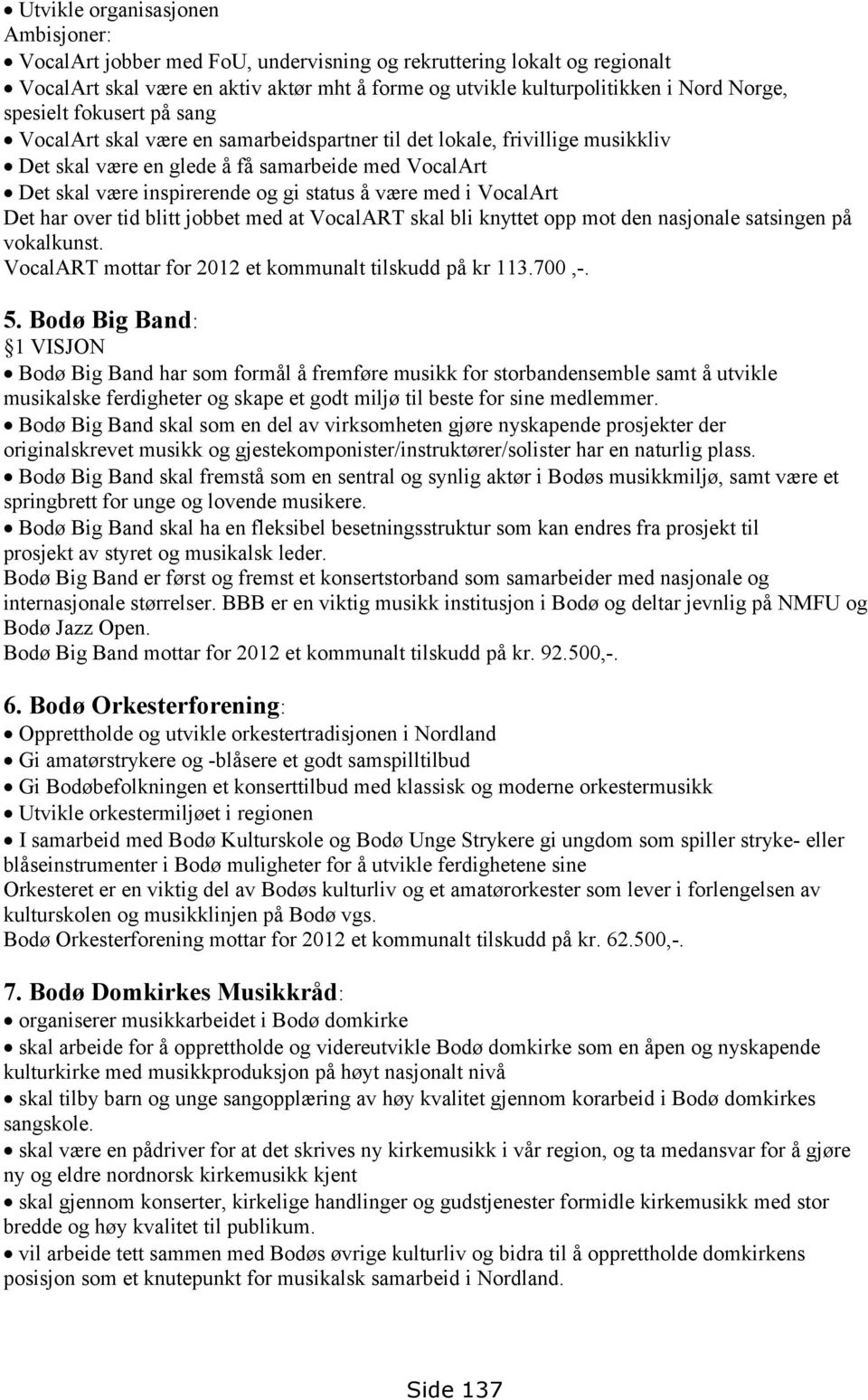 • Utvikle organisasjonen
Ambisjoner:
• VocalArt jobber med FoU, undervisning og rekruttering lokalt og regionalt
• VocalArt skal være en aktiv aktør mht å forme og utvikle kulturpolitikken i Nord Norge, spesielt fokusert på sang
• VocalArt skal være en samarbeidspartner til det lokale, frivillige musikkliv
• Det skal være en glede å få samarbeide med VocalArt
• Det skal være inspirerende og gi status å være med i VocalArt
Det har over tid blitt jobbet med at VocalART skal bli knyttet opp mot den nasjonale satsingen på vokalkunst.
VocalART mottar for 2012 et kommunalt tilskudd på kr 113.700 ,-.

5. Bodø Big Band:
§1 VISJON
• Bodø Big Band har som formål å fremføre musikk for storbandensemble samt å utvikle musikalske ferdigheter og skape et godt miljø til beste for sine medlemmer.
• Bodø Big Band skal som en del av virksomheten gjøre nyskapende prosjekter der originalskrevet musikk og gjestekomponister/instruktører/solister har en naturlig plass.
• Bodø Big Band skal fremstå som en sentral og synlig aktør i Bodøs musikkmiljø, samt være et springbrett for unge og lovende musikere.
• Bodø Big Band skal ha en fleksibel besetningsstruktur som kan endres fra prosjekt til prosjekt av styret og musikalsk leder.
Bodø Big Band er først og fremst et konsertstorband som samarbeider med nasjonale og internasjonale størrelser. BBB er en viktig musikk institusjon i Bodø og deltar jevnlig på NMFU og Bodø Jazz Open.
Bodø Big Band mottar for 2012 et kommunalt tilskudd på kr. 92.500,-.

6. Bodø Orkesterforening:
• Opprettholde og utvikle orkestertradisjonen i Nordland
• Gi amatørstrykere og -blåsere et godt samspilltilbud
• Gi Bodøbefolkningen et konserttilbud med klassisk og moderne orkestermusikk
• Utvikle orkestermiljøet i regionen
• I samarbeid med Bodø Kulturskole og Bodø Unge Strykere gi ungdom som spiller stryke- eller blåseinstrumenter i Bodø muligheter for å utvikle ferdighetene sine
Orkesteret er en viktig del av Bodøs kulturliv og et amatørorkester som lever i forlengelsen av kulturskolen og musikklinjen på Bodø vgs.
Bodø Orkesterforening mottar for 2012 et kommunalt tilskudd på kr. 62.500,-.

7. Bodø Domkirkes Musikkråd:
• organiserer musikkarbeidet i Bodø domkirke
• skal arbeide for å opprettholde og videreutvikle Bodø domkirke som en åpen og nyskapende kulturkirke med musikkproduksjon på høyt nasjonalt nivå
• skal tilby barn og unge sangopplæring av høy kvalitet gjennom korarbeid i Bodø domkirkes sangskole.
• skal være en pådriver for at det skrives ny kirkemusikk i vår region, og ta medansvar for å gjøre ny og eldre nordnorsk kirkemusikk kjent
• skal gjennom konserter, kirkelige handlinger og gudstjenester formidle kirkemusikk med stor bredde og høy kvalitet til publikum.
• vil arbeide tett sammen med Bodøs øvrige kulturliv og bidra til å opprettholde domkirkens posisjon som et knutepunkt for musikalsk samarbeid i Nordland.

Side 137